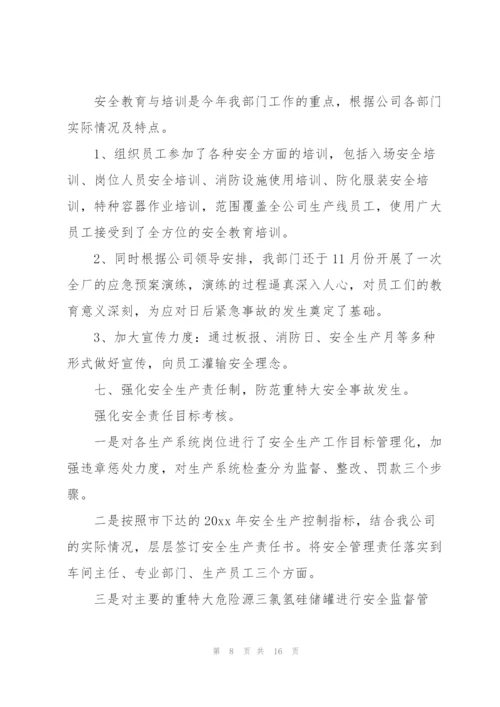 安全教育与培训是今年我部门工作的重点，根据公司各部门实际情况及特点。

1、组织员工参加了各种安全方面的培训，包括入场安全培训、岗位人员安全培训、消防设施使用培训、防化服装安全培训，特种容器作业培训，范围覆盖全公司生产线员工，使用广大员工接受到了全方位的安全教育培训。

2、同时根据公司领导安排，我部门还于11月份开展了一次全厂的应急预案演练，演练的过程逼真深入人心，对员工们的教育意义深刻，为应对日后紧急事故的发生奠定了基础。

3、加大宣传力度：通过板报、消防日、安全生产月等多种形式做好宣传，向员工灌输安全理念。

七、强化安全生产责任制，防范重特大安全事故发生。

强化安全责任目标考核。

一是对各生产系统岗位进行了安全生产工作目标管理化，加强违章惩处力度，对生产系统检查分为监督、整改、罚款三个步骤。

二是按照市下达的20xx年安全生产控制指标，结合我公司的实际情况，层层签订安全生产责任书。将安全管理责任落实到车间主任、专业部门、生产员工三个方面。

三是对主要的重特大危险源三氯氢硅储罐进行安全监督管

第 8 页 共 16 页